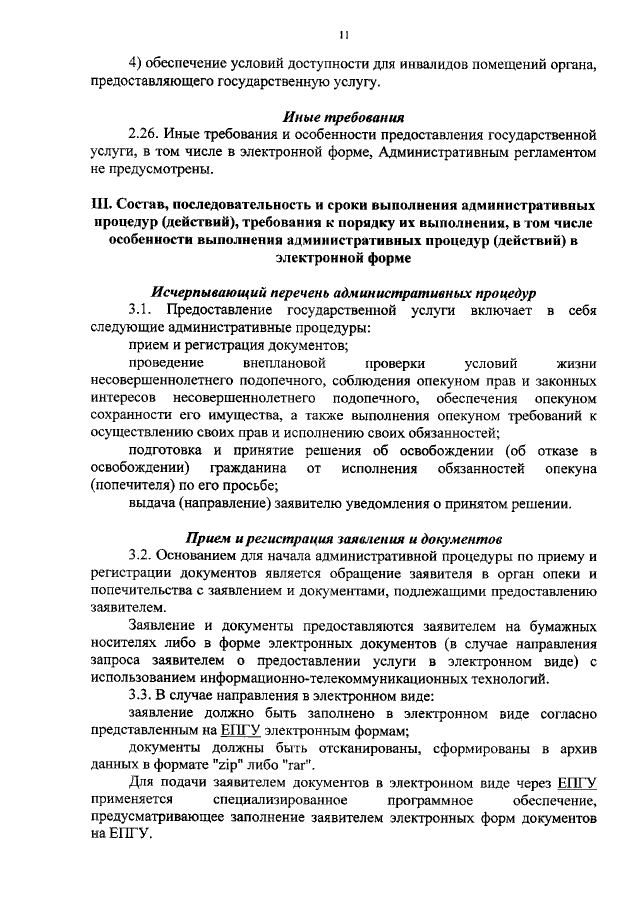 11

4) обеспечение условий доступности для инвалидов помещений органа, предоставляющего государственную услугу.

Иные требования

2.26. Иные требования и особенности предоставления государственной услуги, в том числе в электронной форме, Административным регламентом не предусмотрены.

III. Состав, последовательность и сроки выполнения административных процедур (действий), требования к порядку их выполнения, в том числе особенности выполнения административных процедур (действий) в электронной форме

Исчерпывающий перечень административных процедур

3.1. Предоставление государственной услуги включает в себя следующие административные процедуры:

прием и регистрация документов;

проведение внеплановой проверки условий жизни несовершеннолетнего подопечного, соблюдения опекуном прав и законных интересов несовершеннолетнего подопечного, обеспечения опекуном сохранности его имущества, а также выполнения опекуном требований к осуществлению своих прав и исполнению своих обязанностей;

подготовка и принятие решения об освобождении (об отказе в освобождении) гражданина от исполнения обязанностей опекуна (попечителя) по его просьбе;

выдача (направление) заявителю уведомления о принятом решении.

Прием и регистрация заявления и документов

3.2. Основанием для начала административной процедуры по приему и регистрации документов является обращение заявителя в орган опеки и попечительства с заявлением и документами, подлежащими предоставлению заявителем.

Заявление и документы предоставляются заявителем на бумажных носителях либо в форме электронных документов (в случае направления запроса заявителем о предоставлении услуги в электронном виде) с использованием информационно-телекоммуникационных технологий.

3.3. В случае направления в электронном виде:

заявление должно быть заполнено в электронном виде согласно представленным на ЕПГУ электронным формам;

документы должны быть отсканированы, сформированы в архив данных в формате "zip" либо "rar".

Для подачи заявителем документов в электронном виде через ЕПГУ применяется специализированное программное обеспечение, предусматривающее заполнение заявителем электронных форм документов на ЕПГУ.